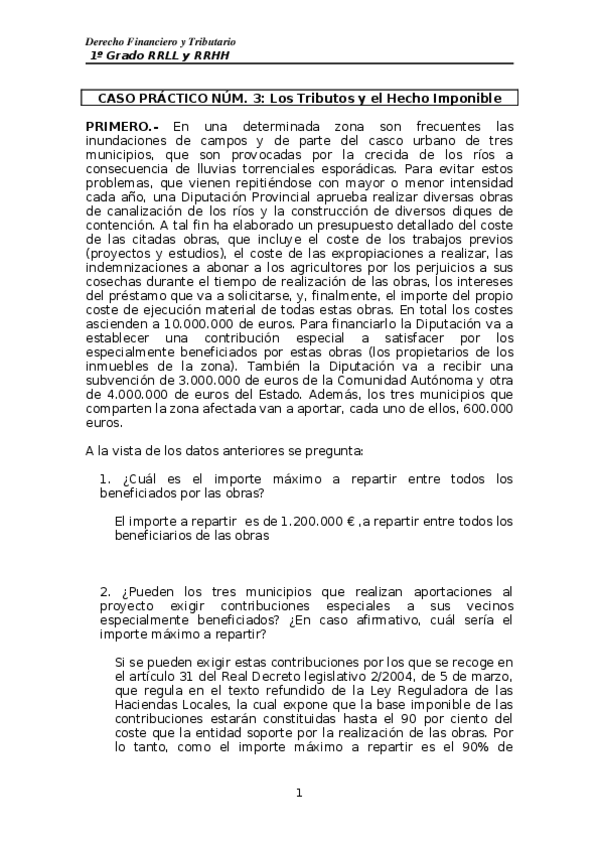 Derecho Financiero y Tributario
1º Grado RRLL y RRHH

CASO PRÁCTICO NÚM. 3: Los Tributos y el Hecho Imponible

PRIMERO.- En una determinada zona son frecuentes las inundaciones de campos y de parte del casco urbano de tres municipios, que son provocadas por la crecida de los ríos a consecuencia de lluvias torrenciales esporádicas. Para evitar estos problemas, que vienen repitiéndose con mayor o menor intensidad cada año, una Diputación Provincial aprueba realizar diversas obras de canalización de los ríos y la construcción de diversos diques de contención. A tal fin ha elaborado un presupuesto detallado del coste de las citadas obras, que incluye el coste de los trabajos previos (proyectos y estudios), el coste de las expropiaciones a realizar, las indemnizaciones a abonar a los agricultores por los perjuicios a sus cosechas durante el tiempo de realización de las obras, los intereses del préstamo que va a solicitarse, y, finalmente, el importe del propio coste de ejecución material de todas estas obras. En total los costes ascienden a 10.000.000 de euros. Para financiarlo la Diputación va a establecer una contribución especial a satisfacer por los especialmente beneficiados por estas obras (los propietarios de los inmuebles de la zona). También la Diputación va a recibir una subvención de 3.000.000 de euros de la Comunidad Autónoma y otra de 4.000.000 de euros del Estado. Además, los tres municipios que comparten la zona afectada van a aportar, cada uno de ellos, 600.000 euros.

A la vista de los datos anteriores se pregunta:

1. ¿Cuál es el importe máximo a repartir entre todos los beneficiados por las obras?

El importe a repartir es de 1.200.000 € ,a repartir entre todos los beneficiarios de las obras

2. ¿Pueden los tres municipios que realizan aportaciones al proyecto exigir contribuciones especiales a sus vecinos especialmente beneficiados? ¿En caso afirmativo, cuál sería el importe máximo a repartir?

Si se pueden exigir estas contribuciones por los que se recoge en el artículo 31 del Real Decreto legislativo 2/2004, de 5 de marzo, que regula en el texto refundido de la Ley Reguladora de las Haciendas Locales, la cual expone que la base imponible de las contribuciones estarán constituidas hasta el 90 por ciento del coste que la entidad soporte por la realización de las obras. Por lo tanto, como el importe máximo a repartir es el 90% de

1